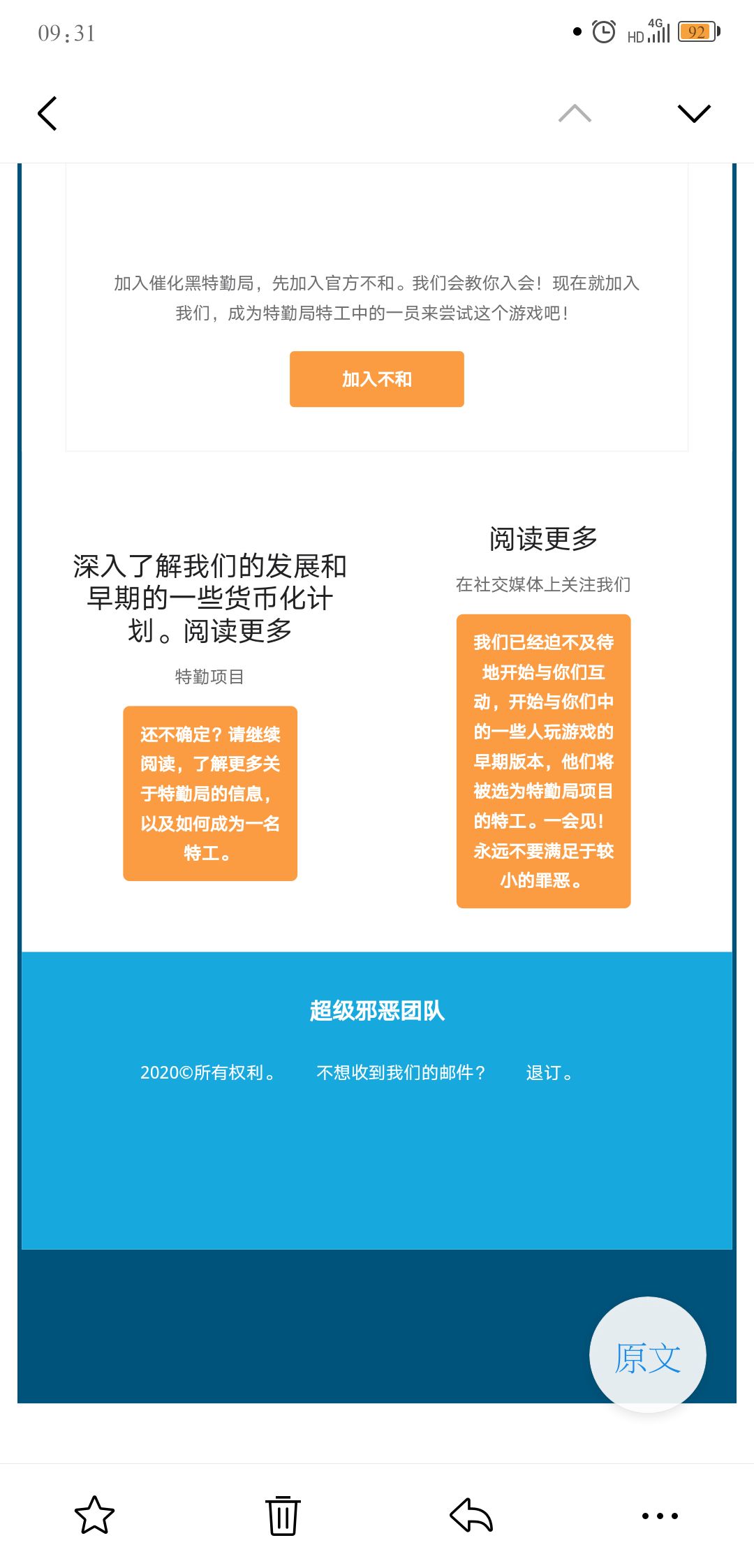 09:31

4G HD 92

加入催化黑特勤局，先加入官方不和。我们会教你入会！现在就加入我们，成为特勤局特工中的一员来尝试这个游戏吧！

加入不和

深入了解我们的发展和早期的一些货币化计划。阅读更多

特勤项目

还不确定？请继续阅读，了解更多关于特勤局的信息，以及如何成为一名特工。

阅读更多

在社交媒体上关注我们

我们已经迫不及待地开始与你们互动，开始与你们中的一些人玩游戏的早期版本，他们将被选为特勤局项目的特工。一会见！永远不要满足于较小的罪恶。

超级邪恶团队

2020©所有权利。 不想收到我们的邮件？ 退订。

原文